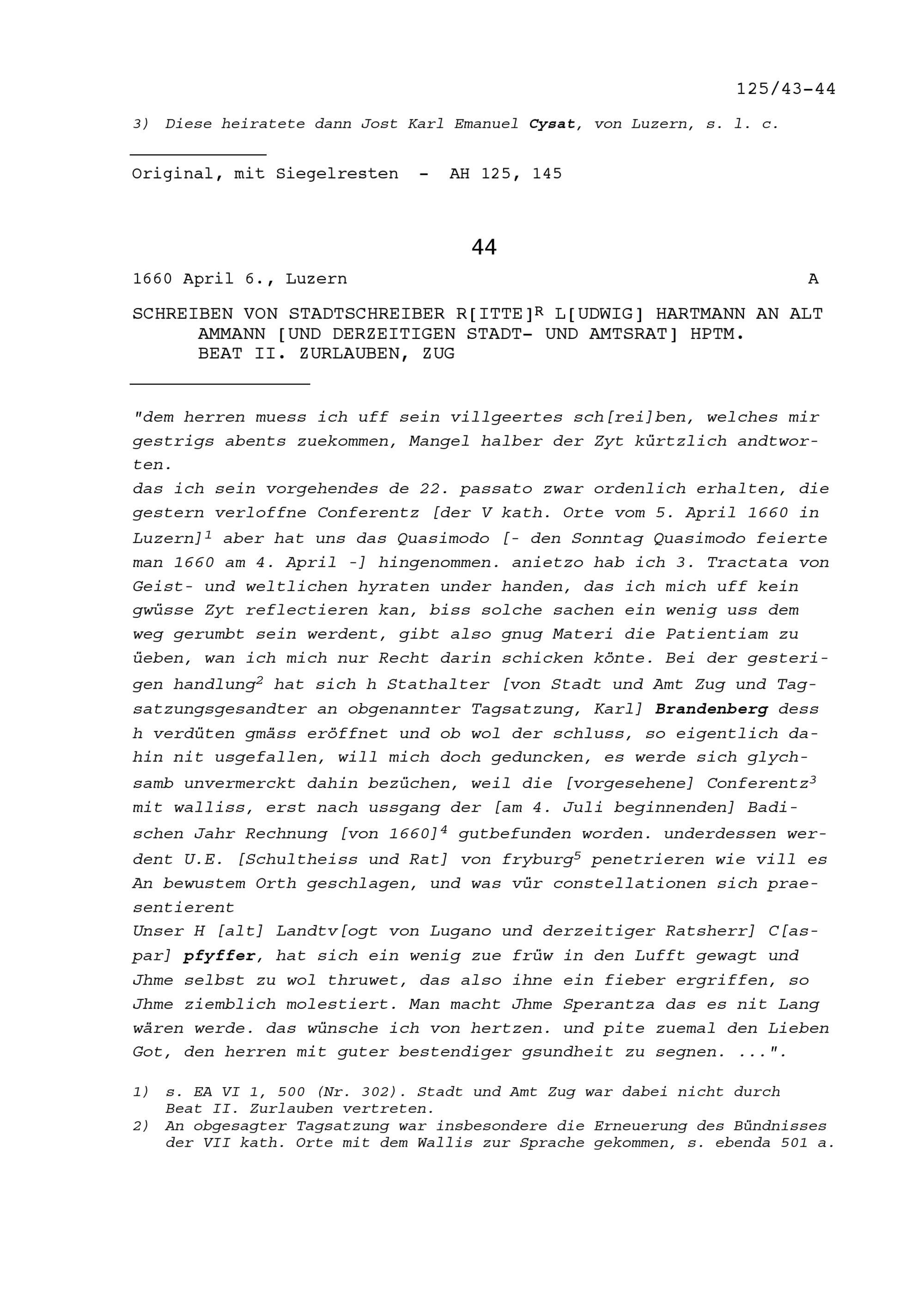 125/43-44

3) Diese heiratete dann Jost Karl Emanuel Cysat, von Luzern, s. l. c.

Original, mit Siegelresten - AH 125, 145

44

1660 April 6., Luzern A

SCHREIBEN VON STADTSCHREIBER R[ITTE]$^R$ L[UDWIG] HARTMANN AN ALT AMMANN [UND DERZEITIGEN STADT- UND AMTSRAT] HPTM. BEAT II. ZURLAUBEN, ZUG

"dem herren muess ich uff sein villgeertes sch[rei]ben, welches mir gestrigs abents zuekommen, Mangel halber der Zyt kürtzlich andtworten.
das ich sein vorgehendes de 22. passato zwar ordenlich erhalten, die gestern verloffne Conferentz [der V kath. Orte vom 5. April 1660 in Luzern]$^1$ aber hat uns das Quasimodo [- den Sonntag Quasimodo feierte man 1660 am 4. April -] hingenommen. anietzo hab ich 3. Tractata von Geist- und weltlichen hyraten under handen, das ich mich uff kein gwüsse Zyt reflectieren kan, biss solche sachen ein wenig uss dem weg gerumbt sein werdent, gibt also gnug Materi die Patientiam zu üeben, wan ich mich nur Recht darin schicken könte. Bei der gesterigen handlung$^2$ hat sich h Stathalter [von Stadt und Amt Zug und Tagsatzungsgesandter an obgenannter Tagsatzung, Karl] Brandenberg dess h verdüten gmäss eröffnet und ob wol der schluss, so eigentlich dahin nit usgefallen, will mich doch geduncken, es werde sich glychsamb unvermerckt dahin bezüchen, weil die [vorgesehene] Conferentz$^3$ mit walliss, erst nach ussgang der [am 4. Juli beginnenden] Badischen Jahr Rechnung [von 1660]$^4$ gutbefunden worden. underdessen werdent U.E. [Schultheiss und Rat] von fryburg$^5$ penetrieren wie vill es An bewustem Orth geschlagen, und was vür constellationen sich praesentierent
Unser H [alt] Landtv[ogt von Lugano und derzeitiger Ratsherr] C[aspar] pfyffer, hat sich ein wenig zue früw in den Lufft gewagt und Jhme selbst zu wol thruwet, das also ihne ein fieber ergriffen, so Jhme ziemblich molestiert. Man macht Jhme Sperantza das es nit Lang wären werde. das wünsche ich von hertzen. und pite zuemal den Lieben Got, den herren mit guter bestendiger gsundheit zu segnen. ...".

1) s. EA VI 1, 500 (Nr. 302). Stadt und Amt Zug war dabei nicht durch Beat II. Zurlauben vertreten.
2) An obgesagter Tagsatzung war insbesondere die Erneuerung des Bündnisses der VII kath. Orte mit dem Wallis zur Sprache gekommen, s. ebenda 501 a.